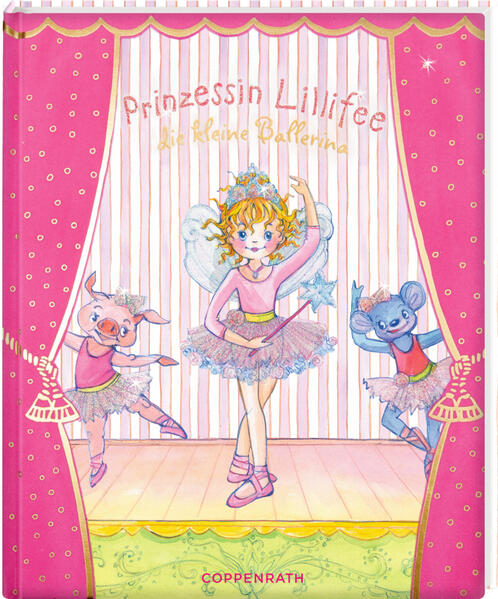 Prinzessin Lillifee
die kleine Ballerina

COPPENRATH